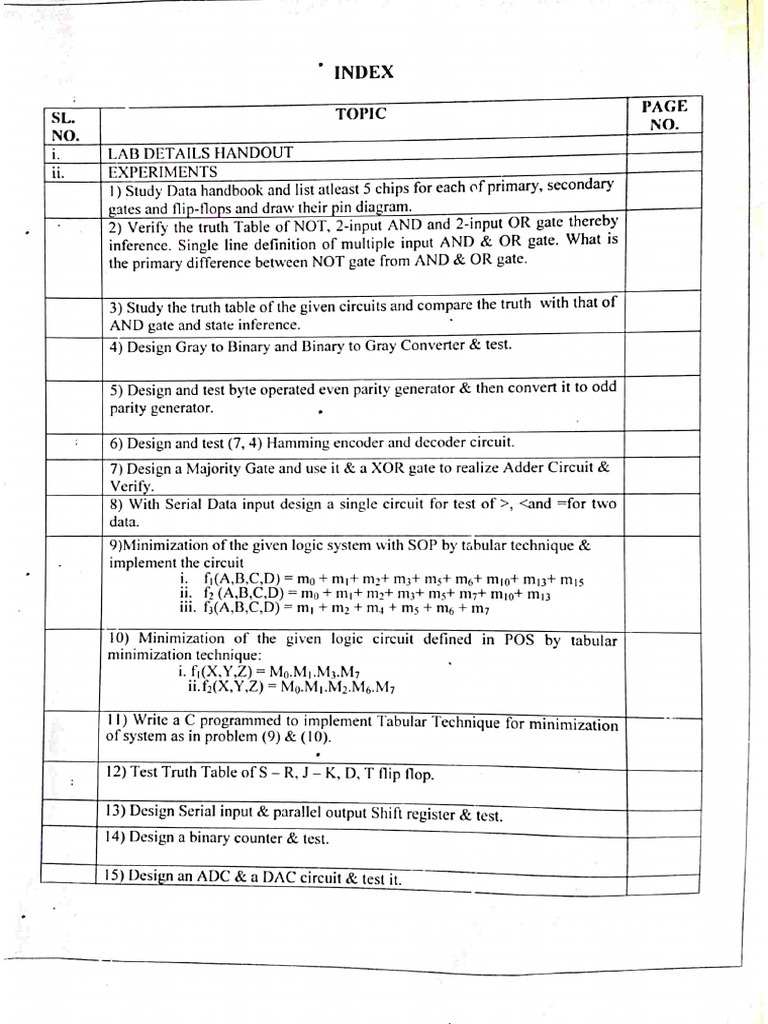 INDEX

| SL. NO. | TOPIC | PAGE NO. |
|---|---|---|
| i. | LAB DETAILS HANDOUT | |
| ii. | EXPERIMENTS | |
| | 1) Study Data handbook and list atleast 5 chips for each of primary, secondary gates and flip-flops and draw their pin diagram. | |
| | 2) Verify the truth Table of NOT, 2-input AND and 2-input OR gate thereby inference. Single line definition of multiple input AND & OR gate. What is the primary difference between NOT gate from AND & OR gate. | |
| | 3) Study the truth table of the given circuits and compare the truth with that of AND gate and state inference. | |
| | 4) Design Gray to Binary and Binary to Gray Converter & test. | |
| | 5) Design and test byte operated even parity generator & then convert it to odd parity generator. | |
| | 6) Design and test (7, 4) Hamming encoder and decoder circuit. | |
| | 7) Design a Majority Gate and use it & a XOR gate to realize Adder Circuit & Verify. | |
| | 8) With Serial Data input design a single circuit for test of >, <and =for two data. | |
| | 9)Minimization of the given logic system with SOP by tabular technique & implement the circuit i. $f_1(A,B,C,D) = m_0 + m_1 + m_2 + m_3 + m_5 + m_6 + m_{10} + m_{13} + m_{15}$ ii. $f_2(A,B,C,D) = m_0 + m_1 + m_2 + m_3 + m_5 + m_7 + m_{10} + m_{13}$ iii. $f_3(A,B,C,D) = m_1 + m_2 + m_4 + m_5 + m_6 + m_7$ | |
| | 10) Minimization of the given logic circuit defined in POS by tabular minimization technique: i. $f_1(X,Y,Z) = M_0.M_1.M_3.M_7$ ii. $f_2(X,Y,Z) = M_0.M_1.M_2.M_6.M_7$ | |
| | 11) Write a C programmed to implement Tabular Technique for minimization of system as in problem (9) & (10). | |
| | 12) Test Truth Table of S – R, J – K, D, T flip flop. | |
| | 13) Design Serial input & parallel output Shift register & test. | |
| | 14) Design a binary counter & test. | |
| | 15) Design an ADC & a DAC circuit & test it. | |